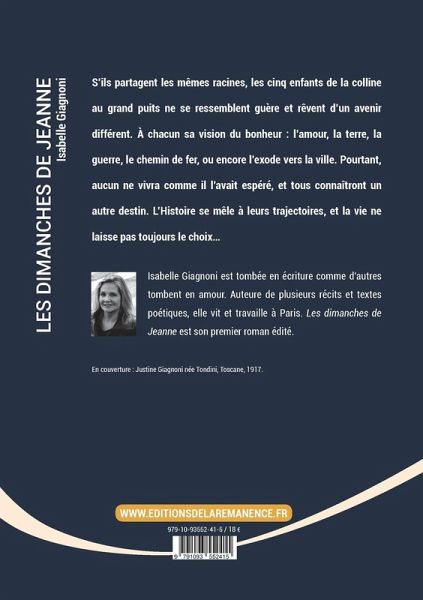 LES DIMANCHES DE JEANNE
Isabelle Giagnoni

S'ils partagent les mêmes racines, les cinq enfants de la colline au grand puits ne se ressemblent guère et rêvent d'un avenir différent. À chacun sa vision du bonheur : l'amour, la terre, la guerre, le chemin de fer, ou encore l'exode vers la ville. Pourtant, aucun ne vivra comme il l'avait espéré, et tous connaîtront un autre destin. L'Histoire se mêle à leurs trajectoires, et la vie ne laisse pas toujours le choix...

Isabelle Giagnoni est tombée en écriture comme d'autres tombent en amour. Auteure de plusieurs récits et textes poétiques, elle vit et travaille à Paris. Les dimanches de Jeanne est son premier roman édité.

En couverture : Justine Giagnoni née Tondini, Toscane, 1917.

WWW.EDITIONSDELAREMANENCE.FR

979-10-93552-41-5 / 18 €

9 791093 552415